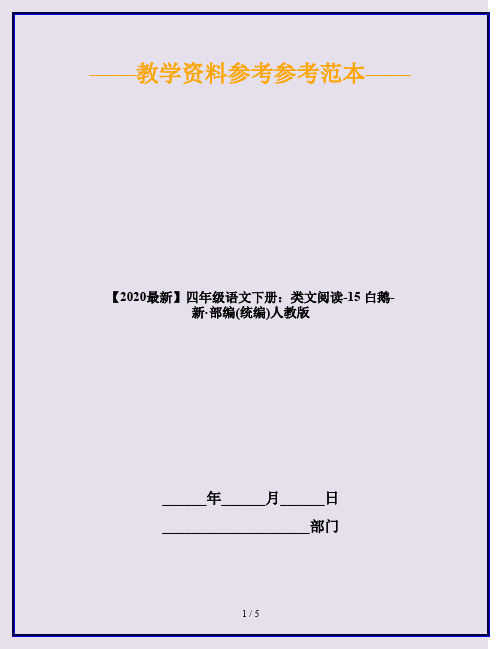 ——教学资料参考参考范本——

【2020最新】四年级语文下册：类文阅读-15 白鹅-新·部编(统编)人教版

______年______月______日

____________________部门

1 / 5